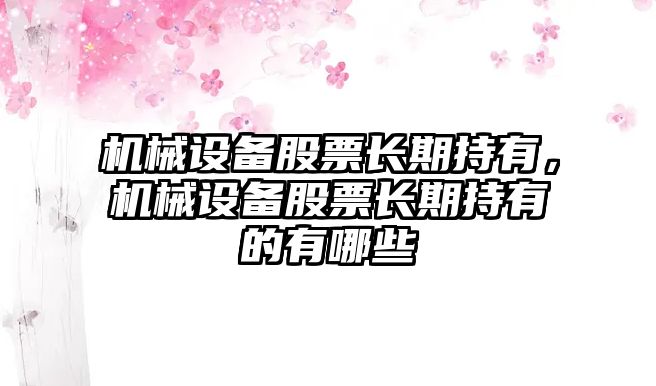 机械设备股票长期持有，机械设备股票长期持有的有哪些